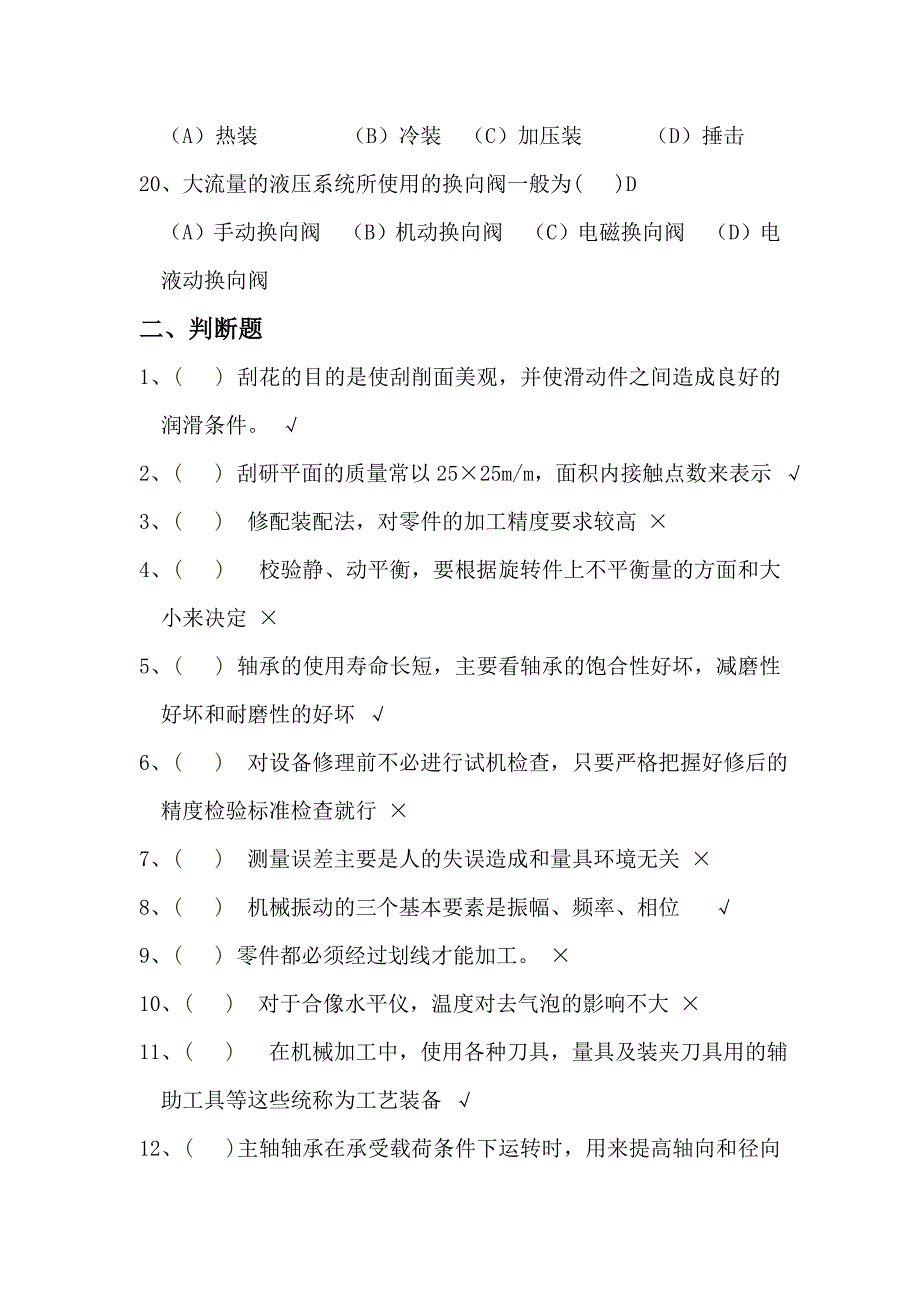 （A）热装　　（B）冷装　（C）加压装　　（D）捶击

20、大流量的液压系统所使用的换向阀一般为(　)D

（A）手动换向阀　（B）机动换向阀　（C）电磁换向阀　（D）电液动换向阀

二、判断题

1、(　) 刮花的目的是使刮削面美观，并使滑动件之间造成良好的润滑条件。 √

2、(　) 刮研平面的质量常以 25×25m/m，面积内接触点数来表示 √

3、(　) 修配装配法，对零件的加工精度要求较高 ×

4、(　) 校验静、动平衡，要根据旋转件上不平衡量的方面和大小来决定 ×

5、(　) 轴承的使用寿命长短，主要看轴承的饱合性好坏，减磨性好坏和耐磨性的好坏 √

6、(　) 对设备修理前不必进行试机检查，只要严格把握好修后的精度检验标准检查就行 ×

7、(　) 测量误差主要是人的失误造成和量具环境无关 ×

8、(　) 机械振动的三个基本要素是振幅、频率、相位 √

9、(　) 零件都必须经过划线才能加工。 ×

10、(　) 对于合像水平仪，温度对去气泡的影响不大 ×

11、(　) 在机械加工中，使用各种刀具，量具及装夹刀具用的辅助工具等这些统称为工艺装备 √

12、(　)主轴轴承在承受载荷条件下运转时，用来提高轴向和径向